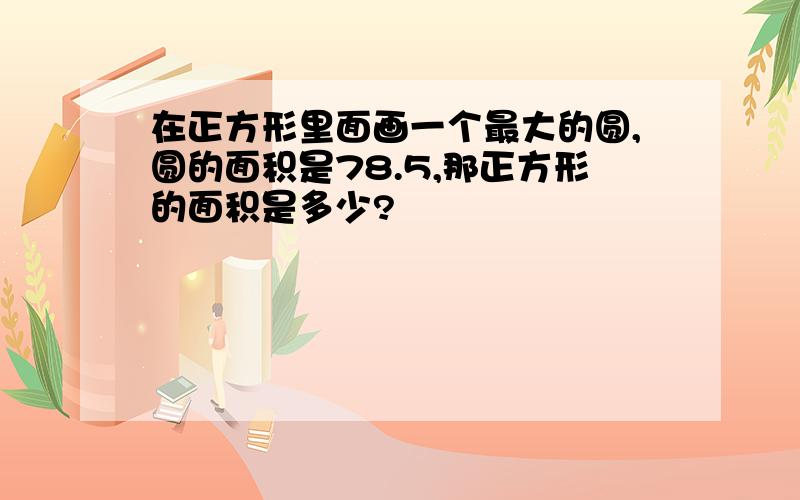 在正方形里面画一个最大的圆,圆的面积是78.5,那正方形的面积是多少?